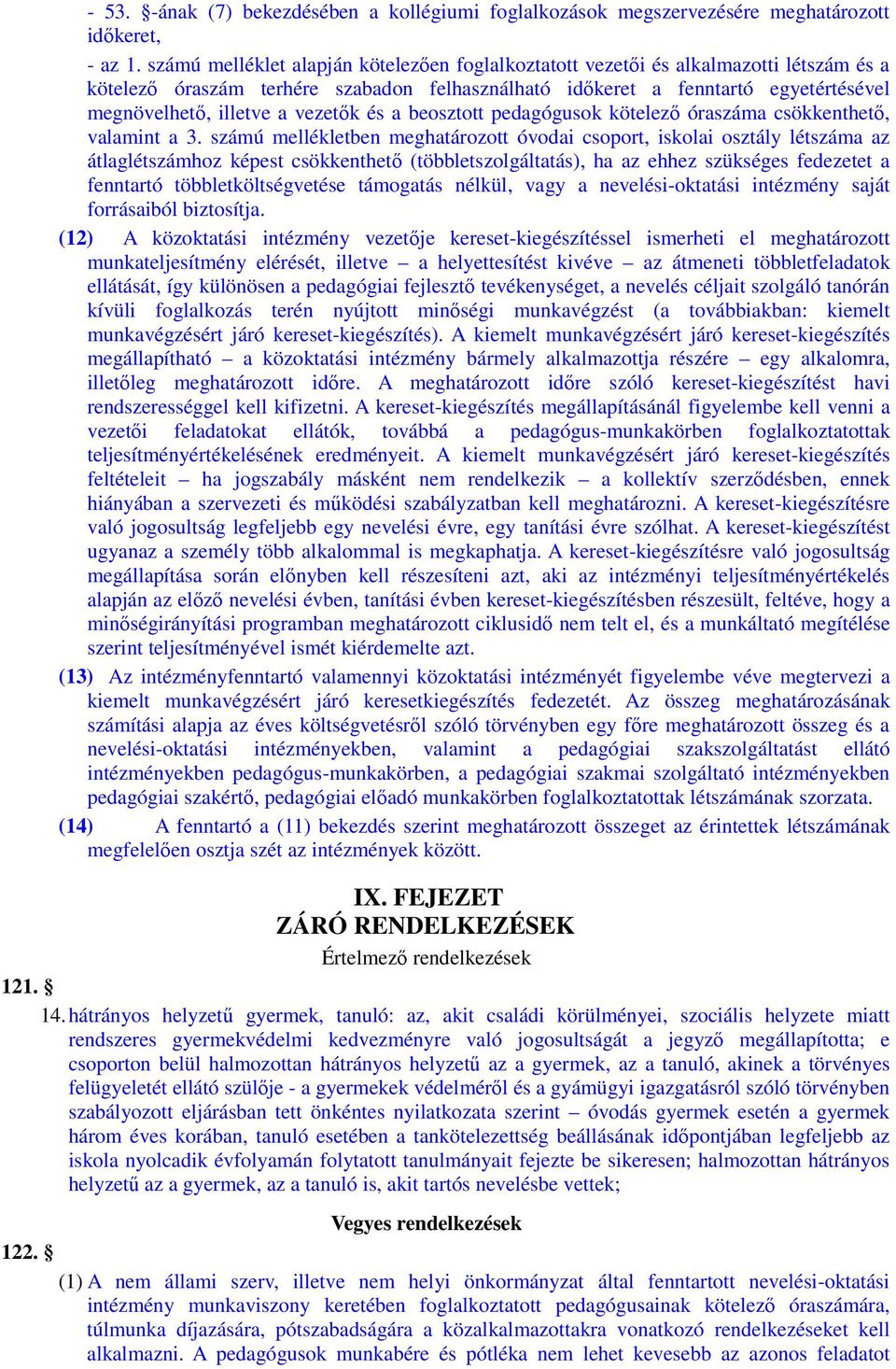 - 53. §-ának (7) bekezdésében a kollégiumi foglalkozások megszervezésére meghatározott időkeret,

- az 1. számú melléklet alapján kötelezően foglalkoztatott vezetői és alkalmazotti létszám és a kötelező óraszám terhére szabadon felhasználható időkeret a fenntartó egyetértésével megnövelhető, illetve a vezetők és a beosztott pedagógusok kötelező óraszáma csökkenthető, valamint a 3. számú mellékletben meghatározott óvodai csoport, iskolai osztály létszáma az átlaglétszámhoz képest csökkenthető (többletszolgáltatás), ha az ehhez szükséges fedezetet a fenntartó többletköltségvetése támogatás nélkül, vagy a nevelési-oktatási intézmény saját forrásaiból biztosítja.

(12) A közoktatási intézmény vezetője kereset-kiegészítéssel ismerheti el meghatározott munkateljesítmény elérését, illetve – a helyettesítést kivéve – az átmeneti többletfeladatok ellátását, így különösen a pedagógiai fejlesztő tevékenységet, a nevelés céljait szolgáló tanórán kívüli foglalkozás terén nyújtott minőségi munkavégzést (a továbbiakban: kiemelt munkavégzésért járó kereset-kiegészítés). A kiemelt munkavégzésért járó kereset-kiegészítés megállapítható – a közoktatási intézmény bármely alkalmazottja részére – egy alkalomra, illetőleg meghatározott időre. A meghatározott időre szóló kereset-kiegészítést havi rendszerességgel kell kifizetni. A kereset-kiegészítés megállapításánál figyelembe kell venni a vezetői feladatokat ellátók, továbbá a pedagógus-munkakörben foglalkoztatottak teljesítményértékelésének eredményeit. A kiemelt munkavégzésért járó kereset-kiegészítés feltételeit – ha jogszabály másként nem rendelkezik – a kollektív szerződésben, ennek hiányában a szervezeti és működési szabályzatban kell meghatározni. A kereset-kiegészítésre való jogosultság legfeljebb egy nevelési évre, egy tanítási évre szólhat. A kereset-kiegészítést ugyanaz a személy több alkalommal is megkaphatja. A kereset-kiegészítésre való jogosultság megállapítása során előnyben kell részesíteni azt, aki az intézményi teljesítményértékelés alapján az előző nevelési évben, tanítási évben kereset-kiegészítésben részesült, feltéve, hogy a minőségirányítási programban meghatározott ciklusidő nem telt el, és a munkáltató megítélése szerint teljesítményével ismét kiérdemelte azt.

(13) Az intézményfenntartó valamennyi közoktatási intézményét figyelembe véve megtervezi a kiemelt munkavégzésért járó keresetkiegészítés fedezetét. Az összeg meghatározásának számítási alapja az éves költségvetésről szóló törvényben egy főre meghatározott összeg és a nevelési-oktatási intézményekben, valamint a pedagógiai szakszolgáltatást ellátó intézményekben pedagógus-munkakörben, a pedagógiai szakmai szolgáltató intézményekben pedagógiai szakértő, pedagógiai előadó munkakörben foglalkoztatottak létszámának szorzata.

(14) A fenntartó a (11) bekezdés szerint meghatározott összeget az érintettek létszámának megfelelően osztja szét az intézmények között.

IX. FEJEZET
ZÁRÓ RENDELKEZÉSEK
Értelmező rendelkezések

121. §

14. hátrányos helyzetű gyermek, tanuló: az, akit családi körülményei, szociális helyzete miatt rendszeres gyermekvédelmi kedvezményre való jogosultságát a jegyző megállapította; e csoporton belül halmozottan hátrányos helyzetű az a gyermek, az a tanuló, akinek a törvényes felügyeletét ellátó szülője - a gyermekek védelméről és a gyámügyi igazgatásról szóló törvényben szabályozott eljárásban tett önkéntes nyilatkozata szerint – óvodás gyermek esetén a gyermek három éves korában, tanuló esetében a tankötelezettség beállásának időpontjában legfeljebb az iskola nyolcadik évfolyamán folytatott tanulmányait fejezte be sikeresen; halmozottan hátrányos helyzetű az a gyermek, az a tanuló is, akit tartós nevelésbe vettek;

Vegyes rendelkezések

122. §

(1) A nem állami szerv, illetve nem helyi önkormányzat által fenntartott nevelési-oktatási intézmény munkaviszony keretében foglalkoztatott pedagógusainak kötelező óraszámára, túlmunka díjazására, pótszabadságára a közalkalmazottakra vonatkozó rendelkezéseket kell alkalmazni. A pedagógusok munkabére és pótléka nem lehet kevesebb az azonos feladatot